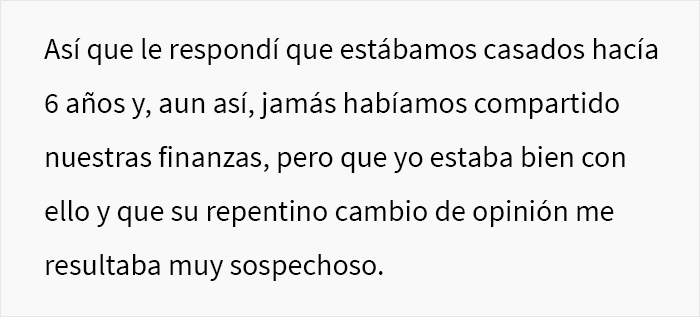 Así que le respondí que estábamos casados hacía 6 años y, aun así, jamás habíamos compartido nuestras finanzas, pero que yo estaba bien con ello y que su repentino cambio de opinión me resultaba muy sospechoso.